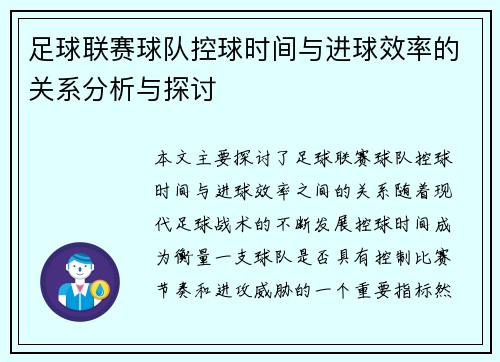 足球联赛球队控球时间与进球效率的关系分析与探讨

本文主要探讨了足球联赛球队控球时间与进球效率之间的关系随着现代足球战术的不断发展控球时间成为衡量一支球队是否具有控制比赛节奏和进攻威胁的一个重要指标然